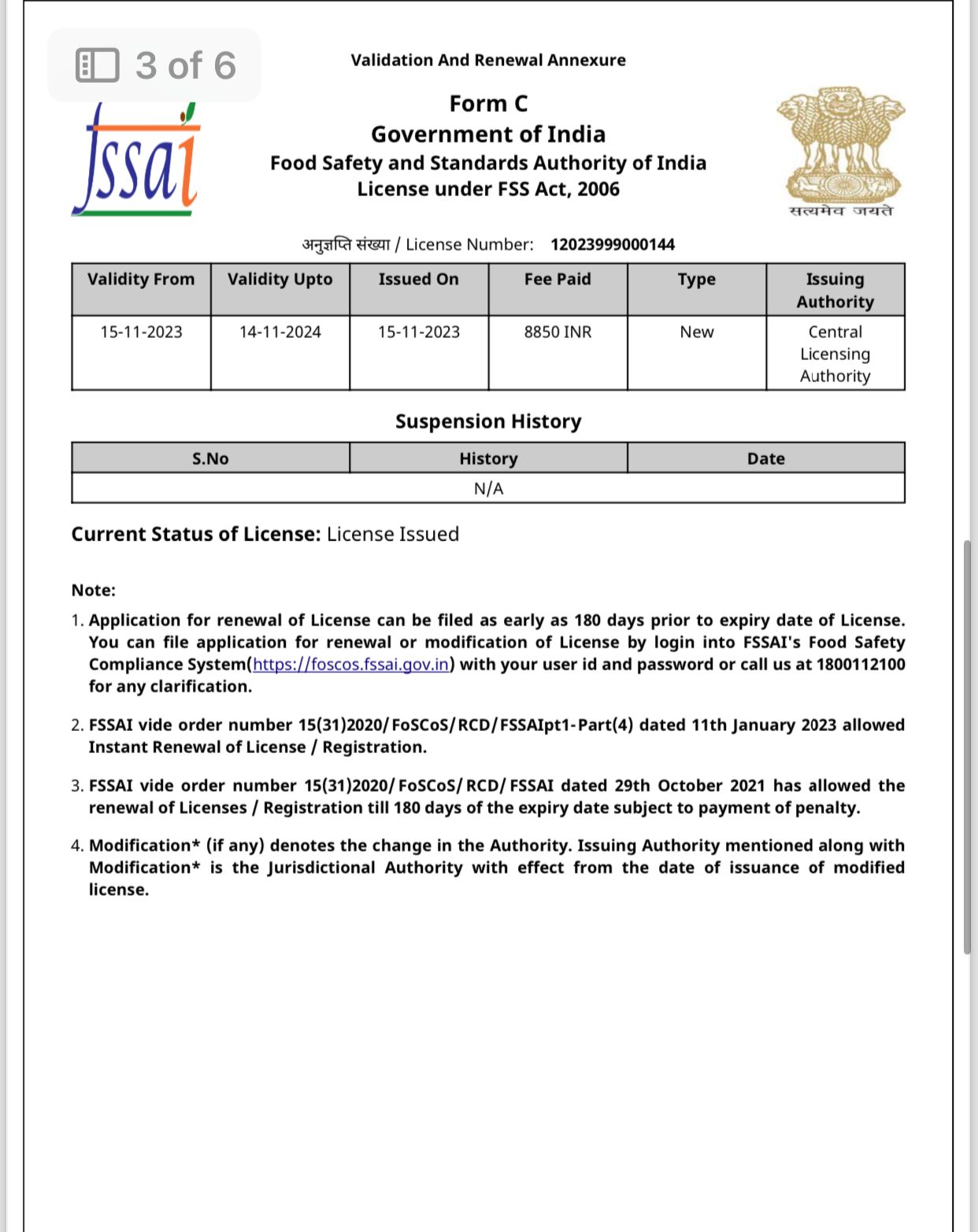 3 of 6

Validation And Renewal Annexure

fssai

Form C
Government of India
Food Safety and Standards Authority of India
License under FSS Act, 2006

सत्यमेव जयते

अनुज्ञप्ति संख्या / License Number: 12023999000144

| Validity From | Validity Upto | Issued On | Fee Paid | Type | Issuing Authority |
|---|---|---|---|---|---|
| 15-11-2023 | 14-11-2024 | 15-11-2023 | 8850 INR | New | Central Licensing Authority |

Suspension History

| S.No | History | Date |
|---|---|---|
| | N/A | |

Current Status of License: License Issued

Note:
1. Application for renewal of License can be filed as early as 180 days prior to expiry date of License. You can file application for renewal or modification of License by login into FSSAI's Food Safety Compliance System(https://foscos.fssai.gov.in) with your user id and password or call us at 1800112100 for any clarification.

2. FSSAI vide order number 15(31)2020/FoSCoS/RCD/FSSAIpt1-Part(4) dated 11th January 2023 allowed Instant Renewal of License / Registration.

3. FSSAI vide order number 15(31)2020/FoSCoS/RCD/FSSAI dated 29th October 2021 has allowed the renewal of Licenses / Registration till 180 days of the expiry date subject to payment of penalty.

4. Modification* (if any) denotes the change in the Authority. Issuing Authority mentioned along with Modification* is the Jurisdictional Authority with effect from the date of issuance of modified license.